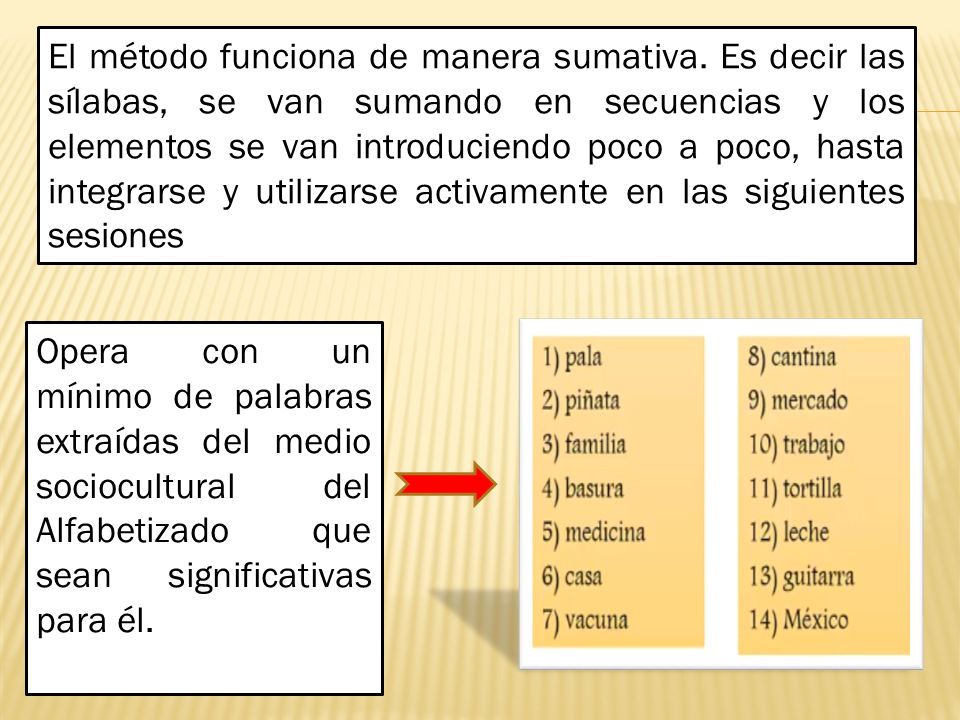 El método funciona de manera sumativa. Es decir las sílabas, se van sumando en secuencias y los elementos se van introduciendo poco a poco, hasta integrarse y utilizarse activamente en las siguientes sesiones

Opera con un mínimo de palabras extraídas del medio sociocultural del Alfabetizado que sean significativas para él.

1) pala
2) piñata
3) familia
4) basura
5) medicina
6) casa
7) vacuna

8) cantina
9) mercado
10) trabajo
11) tortilla
12) leche
13) guitarra
14) México